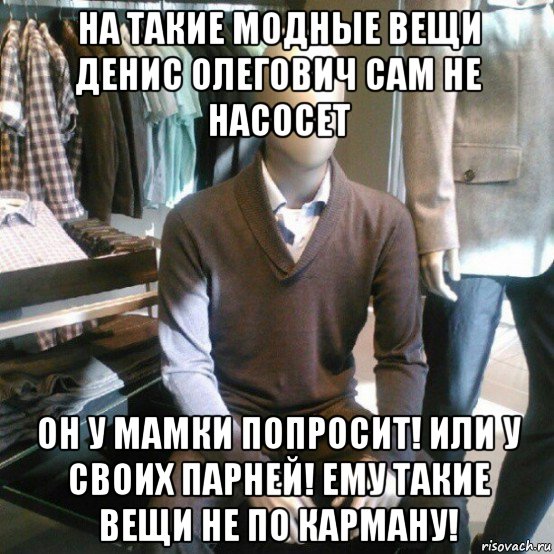 НА ТАКИЕ МОДНЫЕ ВЕЩИ ДЕНИС ОЛЕГОВИЧ САМ НЕ НАСОСЕТ

ОН У МАМКИ ПОПРОСИТ! ИЛИ У СВОИХ ПАРНЕЙ! ЕМУ ТАКИЕ ВЕЩИ НЕ ПО КАРМАНУ!

risovach.ru